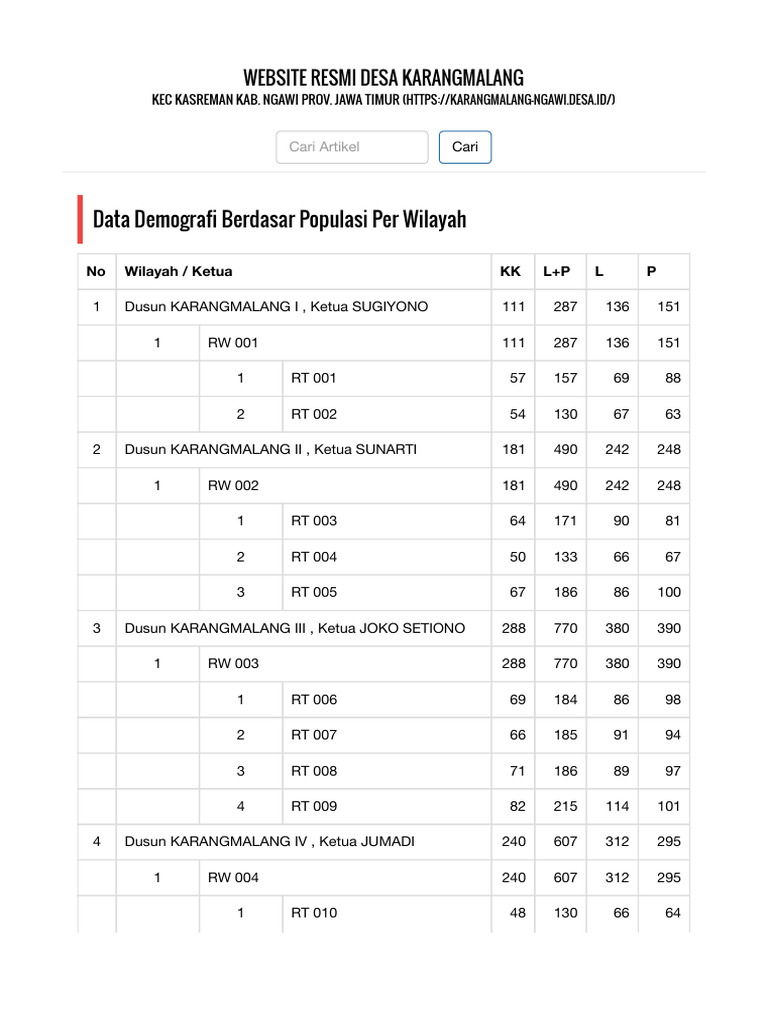 WEBSITE RESMI DESA KARANGMALANG

KEC KASREMAN KAB. NGAWI PROV. JAWA TIMUR (HTTPS://KARANGMALANG-NGAWI.DESA.ID/)

Cari Artikel

Cari

Data Demografi Berdasar Populasi Per Wilayah

| No | Wilayah / Ketua | | | KK | L+P | L | P |
|---|---|---|---|---|---|---|---|
| 1 | Dusun KARANGMALANG I , Ketua SUGIYONO | | | 111 | 287 | 136 | 151 |
| | 1 | RW 001 | | 111 | 287 | 136 | 151 |
| | | 1 | RT 001 | 57 | 157 | 69 | 88 |
| | | 2 | RT 002 | 54 | 130 | 67 | 63 |
| 2 | Dusun KARANGMALANG II , Ketua SUNARTI | | | 181 | 490 | 242 | 248 |
| | 1 | RW 002 | | 181 | 490 | 242 | 248 |
| | | 1 | RT 003 | 64 | 171 | 90 | 81 |
| | | 2 | RT 004 | 50 | 133 | 66 | 67 |
| | | 3 | RT 005 | 67 | 186 | 86 | 100 |
| 3 | Dusun KARANGMALANG III , Ketua JOKO SETIONO | | | 288 | 770 | 380 | 390 |
| | 1 | RW 003 | | 288 | 770 | 380 | 390 |
| | | 1 | RT 006 | 69 | 184 | 86 | 98 |
| | | 2 | RT 007 | 66 | 185 | 91 | 94 |
| | | 3 | RT 008 | 71 | 186 | 89 | 97 |
| | | 4 | RT 009 | 82 | 215 | 114 | 101 |
| 4 | Dusun KARANGMALANG IV , Ketua JUMADI | | | 240 | 607 | 312 | 295 |
| | 1 | RW 004 | | 240 | 607 | 312 | 295 |
| | | 1 | RT 010 | 48 | 130 | 66 | 64 |